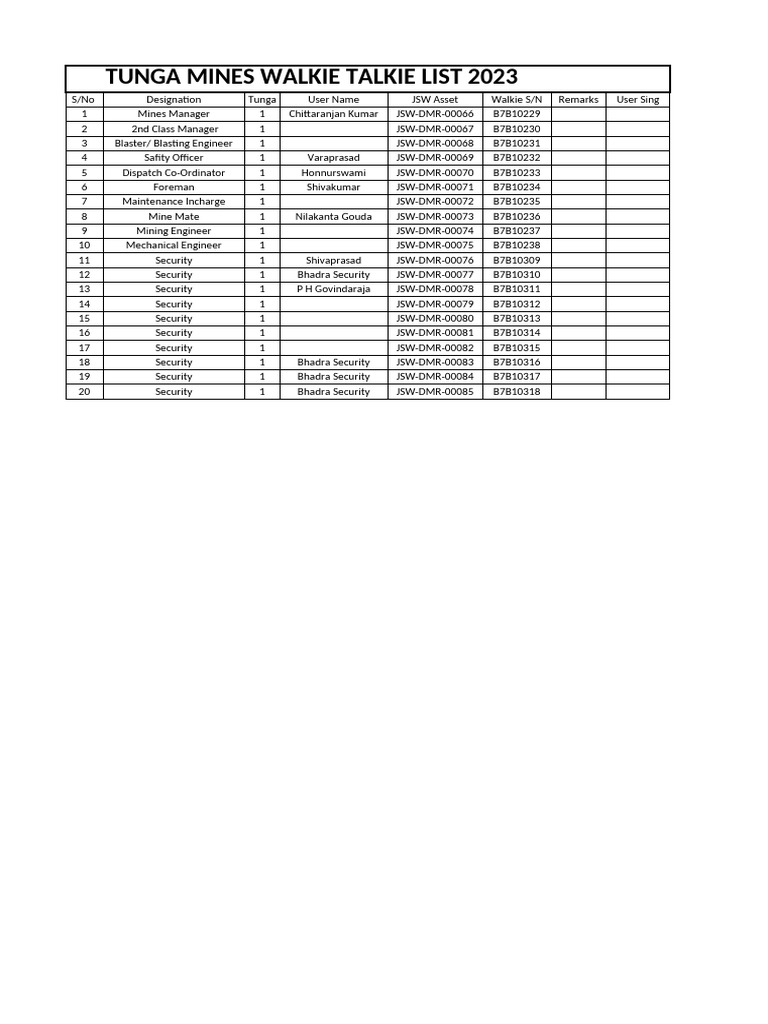 TUNGA MINES WALKIE TALKIE LIST 2023

| S/No | Designation | Tunga | User Name | JSW Asset | Walkie S/N | Remarks | User Sing |
|---|---|---|---|---|---|---|---|
| 1 | Mines Manager | 1 | Chittaranjan Kumar | JSW-DMR-00066 | B7B10229 | | |
| 2 | 2nd Class Manager | 1 | | JSW-DMR-00067 | B7B10230 | | |
| 3 | Blaster/ Blasting Engineer | 1 | | JSW-DMR-00068 | B7B10231 | | |
| 4 | Safity Officer | 1 | Varaprasad | JSW-DMR-00069 | B7B10232 | | |
| 5 | Dispatch Co-Ordinator | 1 | Honnurswami | JSW-DMR-00070 | B7B10233 | | |
| 6 | Foreman | 1 | Shivakumar | JSW-DMR-00071 | B7B10234 | | |
| 7 | Maintenance Incharge | 1 | | JSW-DMR-00072 | B7B10235 | | |
| 8 | Mine Mate | 1 | Nilakanta Gouda | JSW-DMR-00073 | B7B10236 | | |
| 9 | Mining Engineer | 1 | | JSW-DMR-00074 | B7B10237 | | |
| 10 | Mechanical Engineer | 1 | | JSW-DMR-00075 | B7B10238 | | |
| 11 | Security | 1 | Shivaprasad | JSW-DMR-00076 | B7B10309 | | |
| 12 | Security | 1 | Bhadra Security | JSW-DMR-00077 | B7B10310 | | |
| 13 | Security | 1 | P H Govindaraja | JSW-DMR-00078 | B7B10311 | | |
| 14 | Security | 1 | | JSW-DMR-00079 | B7B10312 | | |
| 15 | Security | 1 | | JSW-DMR-00080 | B7B10313 | | |
| 16 | Security | 1 | | JSW-DMR-00081 | B7B10314 | | |
| 17 | Security | 1 | | JSW-DMR-00082 | B7B10315 | | |
| 18 | Security | 1 | Bhadra Security | JSW-DMR-00083 | B7B10316 | | |
| 19 | Security | 1 | Bhadra Security | JSW-DMR-00084 | B7B10317 | | |
| 20 | Security | 1 | Bhadra Security | JSW-DMR-00085 | B7B10318 | | |